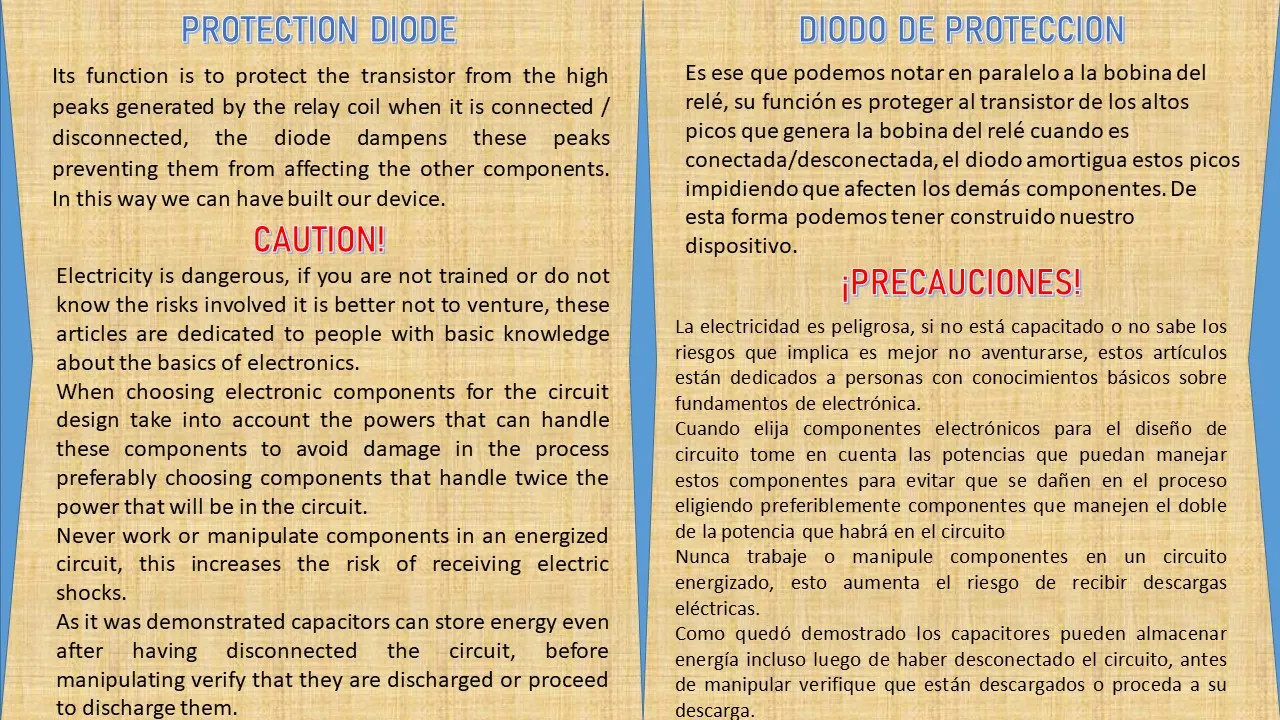 PROTECTION DIODE

Its function is to protect the transistor from the high peaks generated by the relay coil when it is connected / disconnected, the diode dampens these peaks preventing them from affecting the other components. In this way we can have built our device.

CAUTION!

Electricity is dangerous, if you are not trained or do not know the risks involved it is better not to venture, these articles are dedicated to people with basic knowledge about the basics of electronics.

When choosing electronic components for the circuit design take into account the powers that can handle these components to avoid damage in the process preferably choosing components that handle twice the power that will be in the circuit.

Never work or manipulate components in an energized circuit, this increases the risk of receiving electric shocks.

As it was demonstrated capacitors can store energy even after having disconnected the circuit, before manipulating verify that they are discharged or proceed to discharge them.

DIODO DE PROTECCION

Es ese que podemos notar en paralelo a la bobina del relé, su función es proteger al transistor de los altos picos que genera la bobina del relé cuando es conectada/desconectada, el diodo amortigua estos picos impidiendo que afecten los demás componentes. De esta forma podemos tener construido nuestro dispositivo.

¡PRECAUCIONES!

La electricidad es peligrosa, si no está capacitado o no sabe los riesgos que implica es mejor no aventurarse, estos artículos están dedicados a personas con conocimientos básicos sobre fundamentos de electrónica.

Cuando elija componentes electrónicos para el diseño de circuito tome en cuenta las potencias que puedan manejar estos componentes para evitar que se dañen en el proceso eligiendo preferiblemente componentes que manejen el doble de la potencia que habrá en el circuito

Nunca trabaje o manipule componentes en un circuito energizado, esto aumenta el riesgo de recibir descargas eléctricas.

Como quedó demostrado los capacitores pueden almacenar energía incluso luego de haber desconectado el circuito, antes de manipular verifique que están descargados o proceda a su descarga.